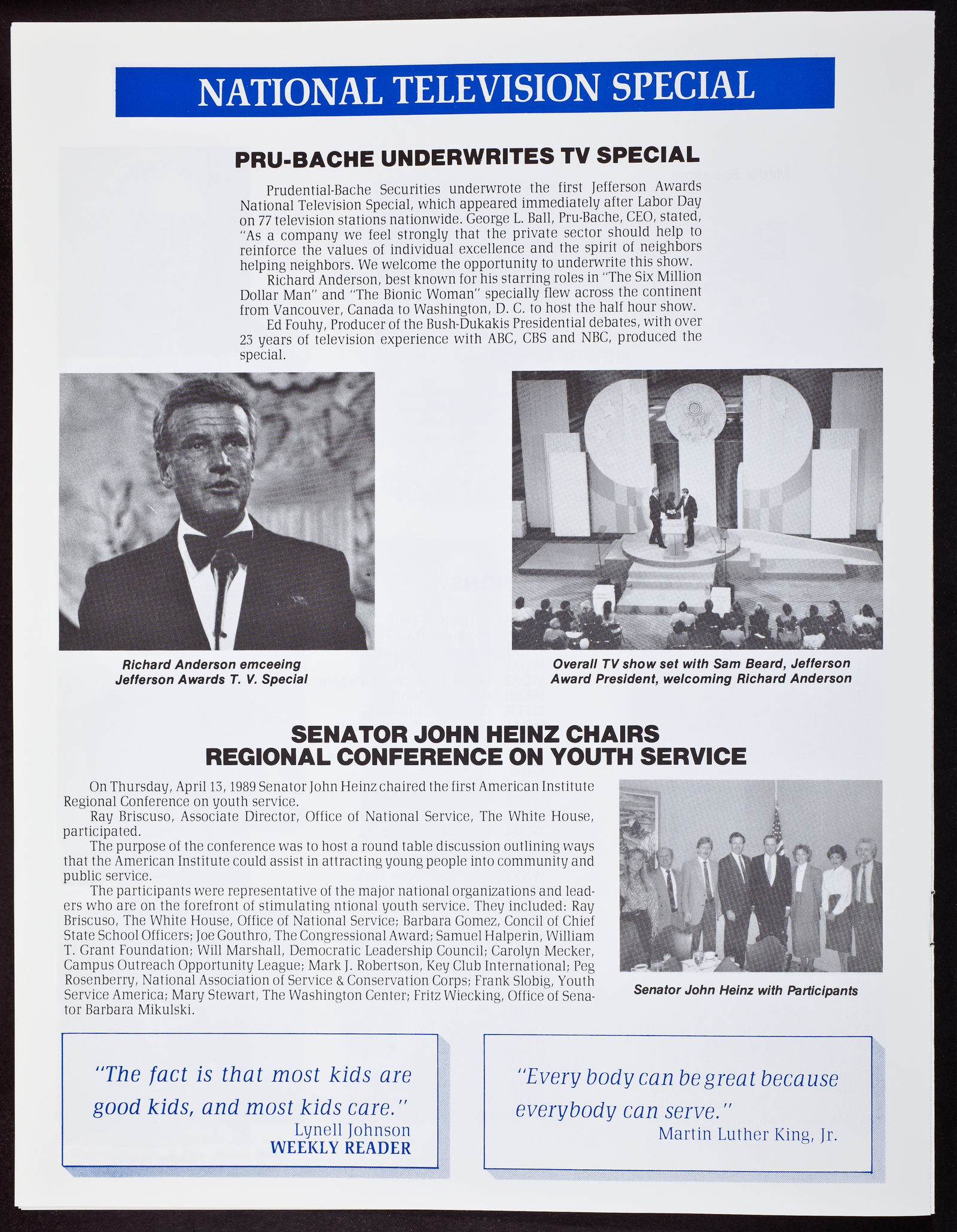 NATIONAL TELEVISION SPECIAL

PRU-BACHE UNDERWRITES TV SPECIAL

Prudential-Bache Securities underwrote the first Jefferson Awards National Television Special, which appeared immediately after Labor Day on 77 television stations nationwide. George L. Ball, Pru-Bache, CEO, stated, "As a company we feel strongly that the private sector should help to reinforce the values of individual excellence and the spirit of neighbors helping neighbors. We welcome the opportunity to underwrite this show.

Richard Anderson, best known for his starring roles in "The Six Million Dollar Man" and "The Bionic Woman" specially flew across the continent from Vancouver, Canada to Washington, D. C. to host the half hour show.

Ed Fouhy, Producer of the Bush-Dukakis Presidential debates, with over 23 years of television experience with ABC, CBS and NBC, produced the special.

Richard Anderson emceeing Jefferson Awards T. V. Special

Overall TV show set with Sam Beard, Jefferson Award President, welcoming Richard Anderson

SENATOR JOHN HEINZ CHAIRS REGIONAL CONFERENCE ON YOUTH SERVICE

On Thursday, April 13, 1989 Senator John Heinz chaired the first American Institute Regional Conference on youth service.

Ray Briscuso, Associate Director, Office of National Service, The White House, participated.

The purpose of the conference was to host a round table discussion outlining ways that the American Institute could assist in attracting young people into community and public service.

The participants were representative of the major national organizations and leaders who are on the forefront of stimulating ntional youth service. They included: Ray Briscuso, The White House, Office of National Service; Barbara Gomez, Concil of Chief State School Officers; Joe Gouthro, The Congressional Award; Samuel Halperin, William T. Grant Foundation; Will Marshall, Democratic Leadership Council; Carolyn Mecker, Campus Outreach Opportunity League; Mark J. Robertson, Key Club International; Peg Rosenberry, National Association of Service & Conservation Corps; Frank Slobig, Youth Service America; Mary Stewart, The Washington Center; Fritz Wiecking, Office of Senator Barbara Mikulski.

Senator John Heinz with Participants

"The fact is that most kids are good kids, and most kids care."
Lynell Johnson
WEEKLY READER

"Every body can be great because everybody can serve."
Martin Luther King, Jr.